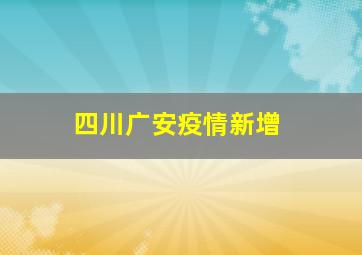 四川广安疫情新增